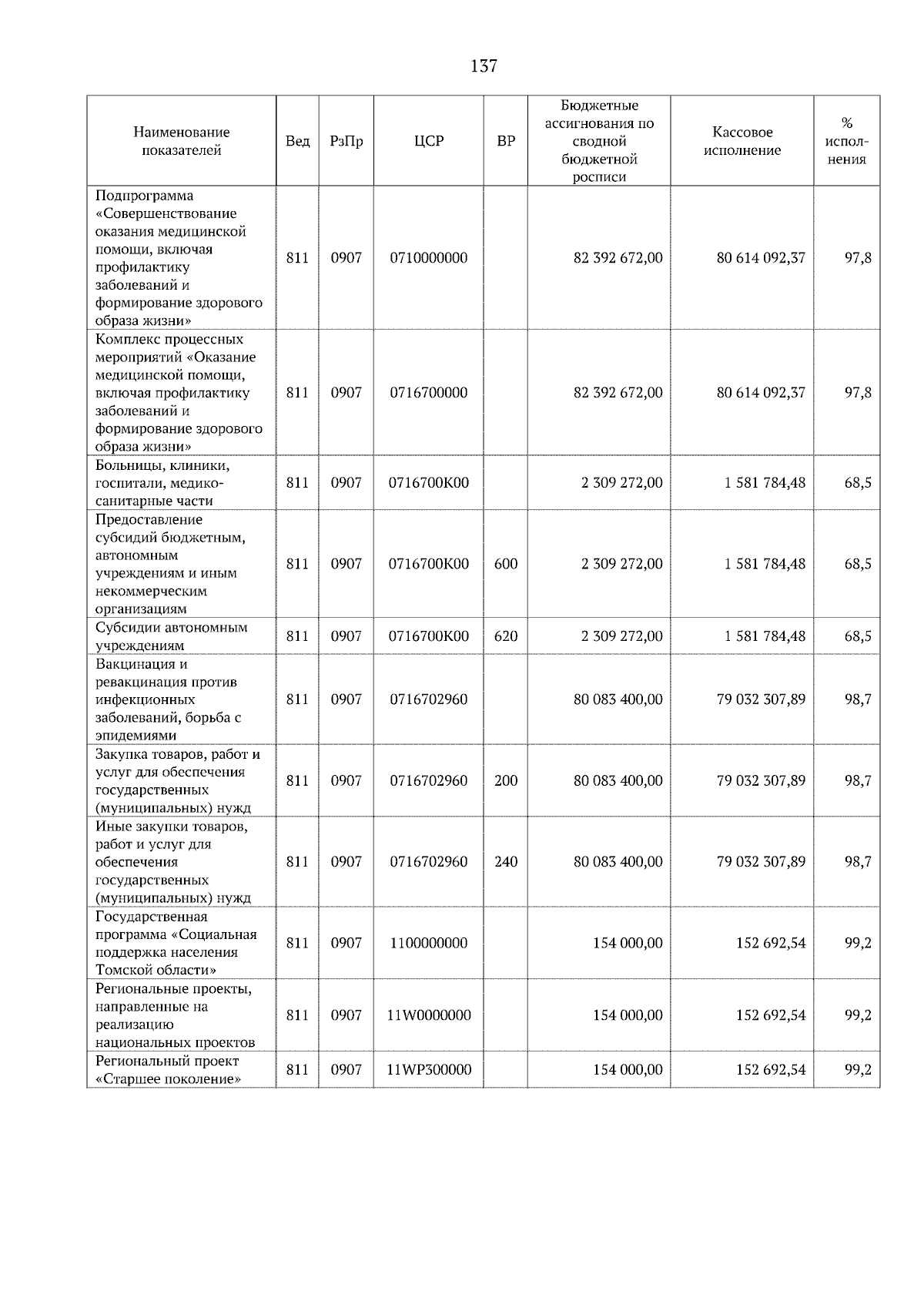 137

| Наименование показателей | Вед | РзПр | ЦСР | ВР | Бюджетные ассигнования по сводной бюджетной росписи | Кассовое исполнение | % исполнения |
|---|---|---|---|---|---|---|---|
| Подпрограмма «Совершенствование оказания медицинской помощи, включая профилактику заболеваний и формирование здорового образа жизни» | 811 | 0907 | 0710000000 | | 82 392 672,00 | 80 614 092,37 | 97,8 |
| Комплекс процессных мероприятий «Оказание медицинской помощи, включая профилактику заболеваний и формирование здорового образа жизни» | 811 | 0907 | 0716700000 | | 82 392 672,00 | 80 614 092,37 | 97,8 |
| Больницы, клиники, госпитали, медико-санитарные части | 811 | 0907 | 0716700К00 | | 2 309 272,00 | 1 581 784,48 | 68,5 |
| Предоставление субсидий бюджетным, автономным учреждениям и иным некоммерческим организациям | 811 | 0907 | 0716700К00 | 600 | 2 309 272,00 | 1 581 784,48 | 68,5 |
| Субсидии автономным учреждениям | 811 | 0907 | 0716700К00 | 620 | 2 309 272,00 | 1 581 784,48 | 68,5 |
| Вакцинация и ревакцинация против инфекционных заболеваний, борьба с эпидемиями | 811 | 0907 | 0716702960 | | 80 083 400,00 | 79 032 307,89 | 98,7 |
| Закупка товаров, работ и услуг для обеспечения государственных (муниципальных) нужд | 811 | 0907 | 0716702960 | 200 | 80 083 400,00 | 79 032 307,89 | 98,7 |
| Иные закупки товаров, работ и услуг для обеспечения государственных (муниципальных) нужд | 811 | 0907 | 0716702960 | 240 | 80 083 400,00 | 79 032 307,89 | 98,7 |
| Государственная программа «Социальная поддержка населения Томской области» | 811 | 0907 | 1100000000 | | 154 000,00 | 152 692,54 | 99,2 |
| Региональные проекты, направленные на реализацию национальных проектов | 811 | 0907 | 11W0000000 | | 154 000,00 | 152 692,54 | 99,2 |
| Региональный проект «Старшее поколение» | 811 | 0907 | 11WP300000 | | 154 000,00 | 152 692,54 | 99,2 |